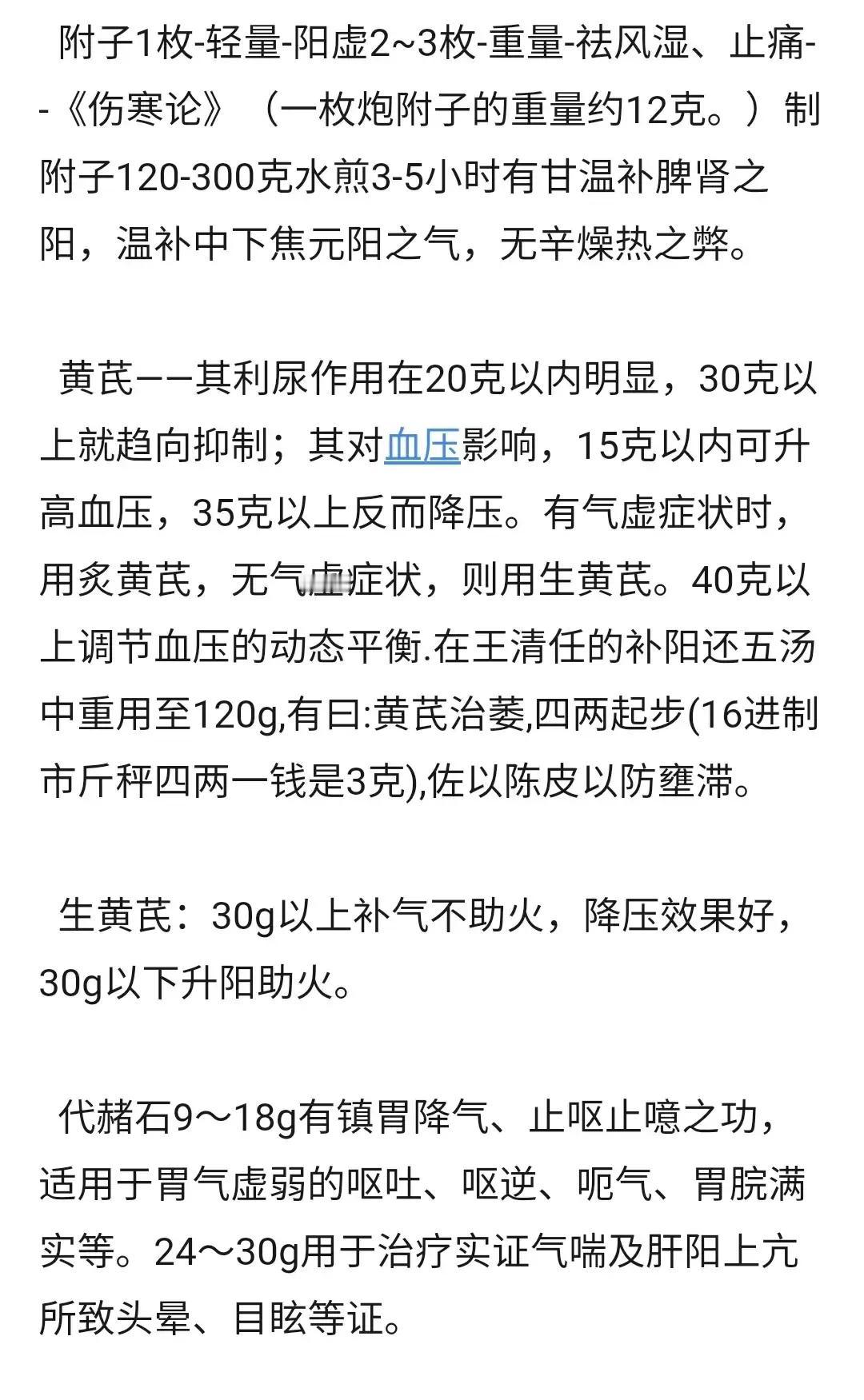 附子1枚-轻量-阳虚2~3枚-重量-祛风湿、止痛--《伤寒论》（一枚炮附子的重量约12克。）制附子120-300克水煎3-5小时有甘温补脾肾之阳，温补中下焦元阳之气，无辛燥热之弊。

黄芪——其利尿作用在20克以内明显，30克以上就趋向抑制；其对血压影响，15克以内可升高血压，35克以上反而降压。有气虚症状时，用炙黄芪，无气虚症状，则用生黄芪。40克以上调节血压的动态平衡.在王清任的补阳还五汤中重用至120g,有曰:黄芪治萎,四两起步(16进制市斤秤四两一钱是3克),佐以陈皮以防壅滞。

生黄芪：30g以上补气不助火，降压效果好，30g以下升阳助火。

代赭石9～18g有镇胃降气、止呕止噫之功，适用于胃气虚弱的呕吐、呕逆、呃气、胃脘满实等。24～30g用于治疗实证气喘及肝阳上亢所致头晕、目眩等证。